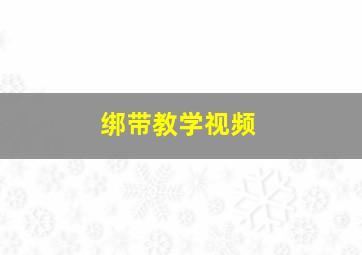 绑带教学视频